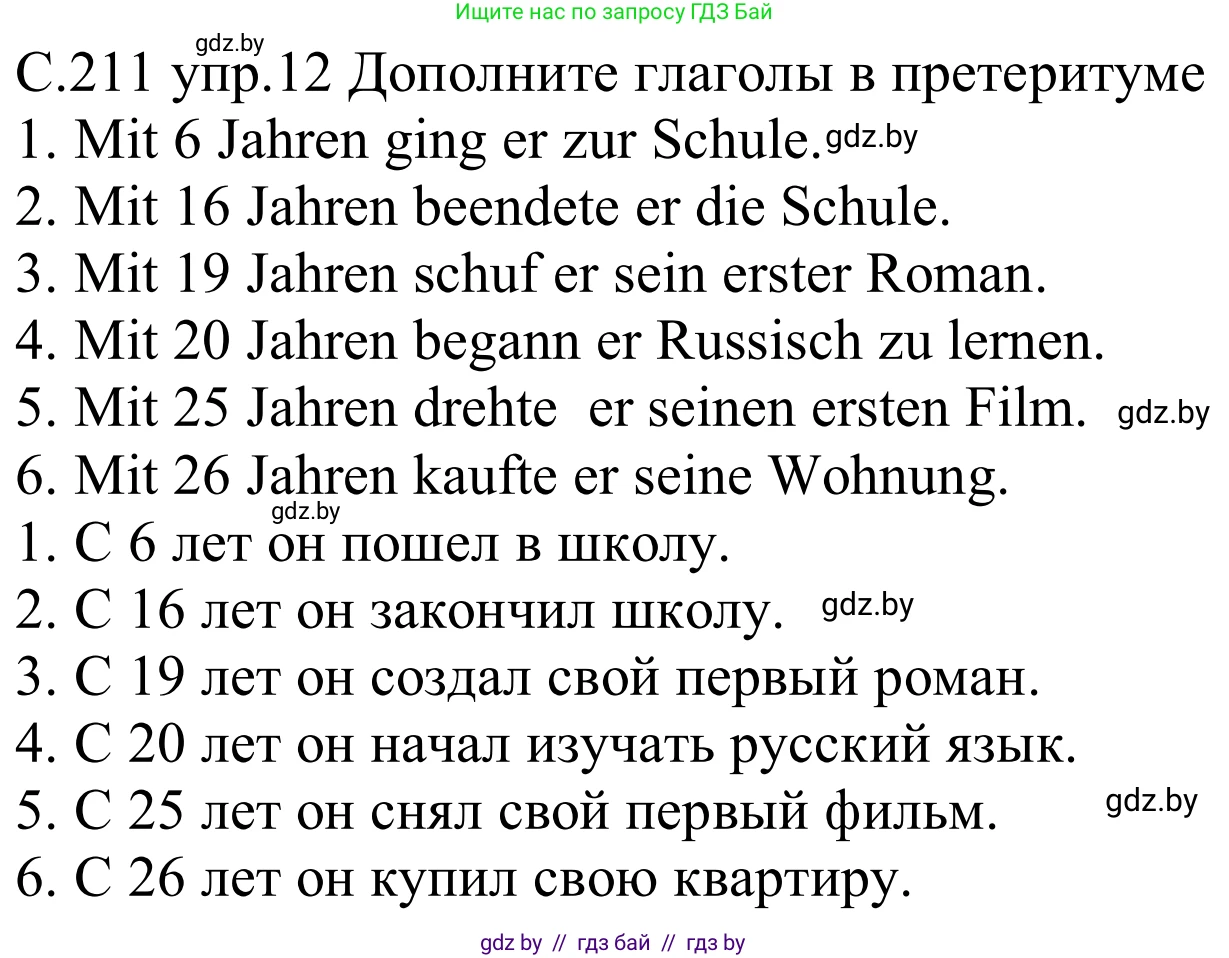 Ищите нас по запросу ГДЗ Бай

gdz.by

С.211 упр.12 Дополните глаголы в претеритуме

1. Mit 6 Jahren ging er zur Schule. gdz.by

2. Mit 16 Jahren beendete er die Schule.

3. Mit 19 Jahren schuf er sein erster Roman.

4. Mit 20 Jahren begann er Russisch zu lernen.

5. Mit 25 Jahren drehte er seinen ersten Film. gdz.by

6. Mit 26 Jahren kaufte er seine Wohnung.

gdz.by

1. С 6 лет он пошел в школу.

2. С 16 лет он закончил школу. gdz.by

3. С 19 лет он создал свой первый роман.

4. С 20 лет он начал изучать русский язык.

5. С 25 лет он снял свой первый фильм. gdz.by

6. С 26 лет он купил свою квартиру.

gdz by // гдз бай // гдз by